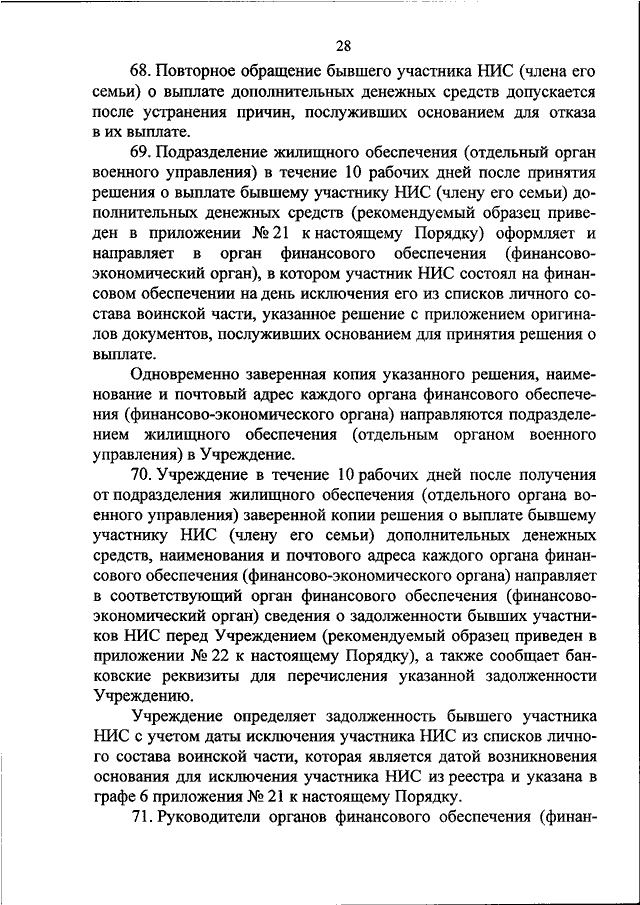 28

68. Повторное обращение бывшего участника НИС (члена его семьи) о выплате дополнительных денежных средств допускается после устранения причин, послуживших основанием для отказа в их выплате.

69. Подразделение жилищного обеспечения (отдельный орган военного управления) в течение 10 рабочих дней после принятия решения о выплате бывшему участнику НИС (члену его семьи) дополнительных денежных средств (рекомендуемый образец приведен в приложении № 21 к настоящему Порядку) оформляет и направляет в орган финансового обеспечения (финансово-экономический орган), в котором участник НИС состоял на финансовом обеспечении на день исключения его из списков личного состава воинской части, указанное решение с приложением оригиналов документов, послуживших основанием для принятия решения о выплате.

Одновременно заверенная копия указанного решения, наименование и почтовый адрес каждого органа финансового обеспечения (финансово-экономического органа) направляются подразделением жилищного обеспечения (отдельным органом военного управления) в Учреждение.

70. Учреждение в течение 10 рабочих дней после получения от подразделения жилищного обеспечения (отдельного органа военного управления) заверенной копии решения о выплате бывшему участнику НИС (члену его семьи) дополнительных денежных средств, наименования и почтового адреса каждого органа финансового обеспечения (финансово-экономического органа) направляет в соответствующий орган финансового обеспечения (финансово-экономический орган) сведения о задолженности бывших участников НИС перед Учреждением (рекомендуемый образец приведен в приложении № 22 к настоящему Порядку), а также сообщает банковские реквизиты для перечисления указанной задолженности Учреждению.

Учреждение определяет задолженность бывшего участника НИС с учетом даты исключения участника НИС из списков личного состава воинской части, которая является датой возникновения основания для исключения участника НИС из реестра и указана в графе 6 приложения № 21 к настоящему Порядку.

71. Руководители органов финансового обеспечения (финан-